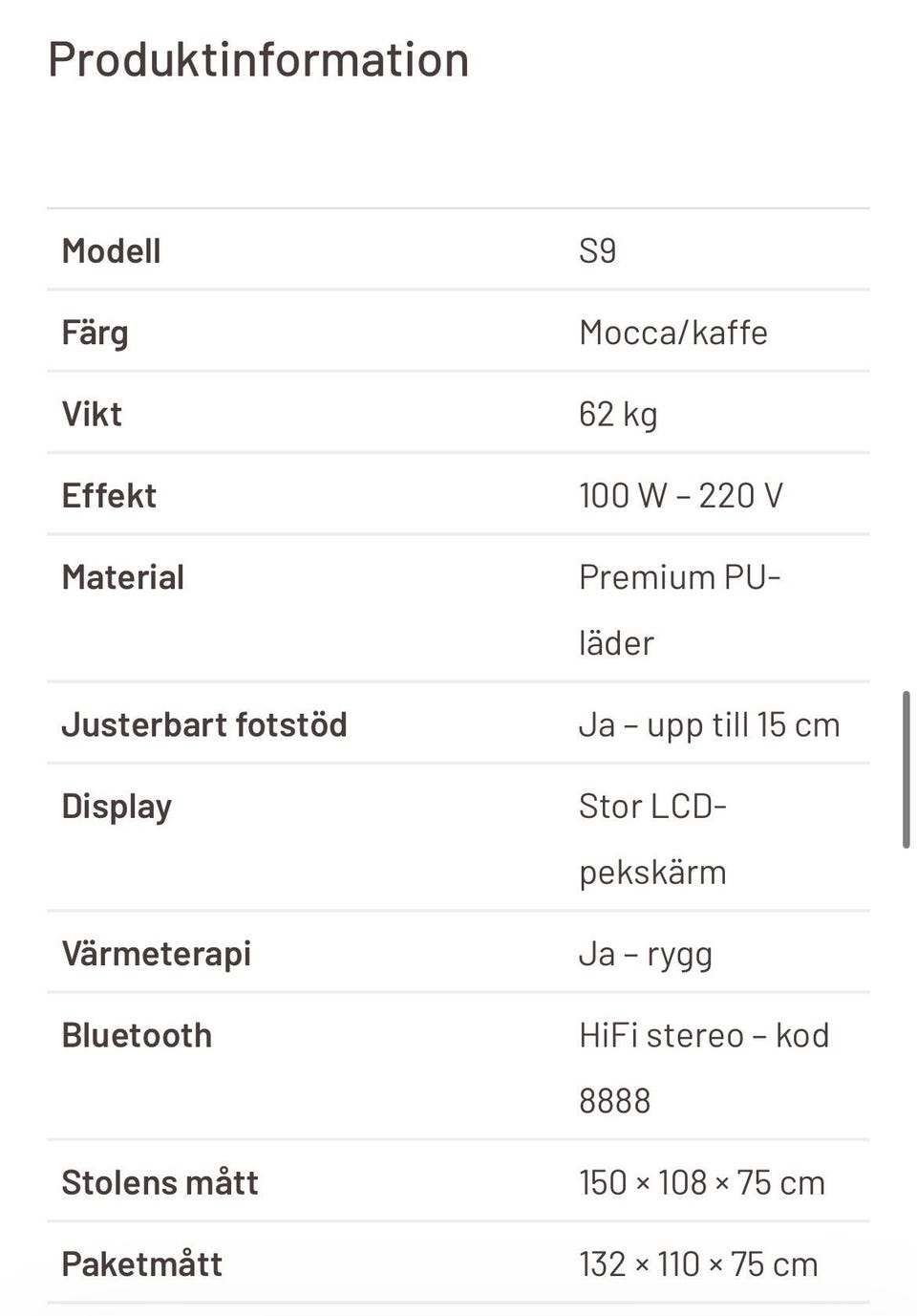 Produktinformation

| | |
|---|---|
| Modell | S9 |
| Färg | Mocca/kaffe |
| Vikt | 62 kg |
| Effekt | 100 W – 220 V |
| Material | Premium PU-läder |
| Justerbart fotstöd | Ja – upp till 15 cm |
| Display | Stor LCD-pekskärm |
| Värmeterapi | Ja – rygg |
| Bluetooth | HiFi stereo – kod 8888 |
| Stolens mått | 150 × 108 × 75 cm |
| Paketmått | 132 × 110 × 75 cm |